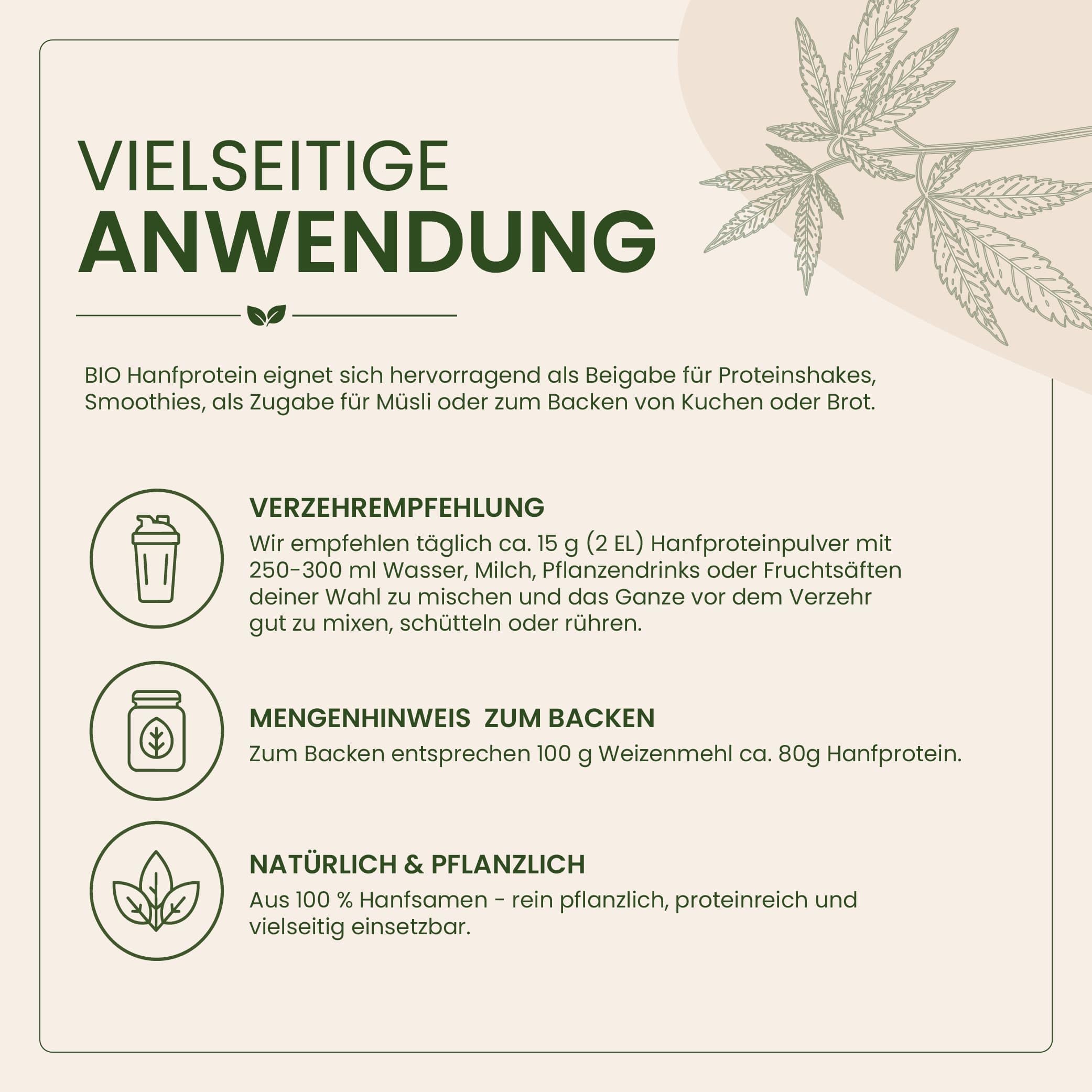 VIELSEITIGE
ANWENDUNG

BIO Hanfprotein eignet sich hervorragend als Beigabe für Proteinshakes, Smoothies, als Zugabe für Müsli oder zum Backen von Kuchen oder Brot.

VERZEHREMPFEHLUNG
Wir empfehlen täglich ca. 15 g (2 EL) Hanfproteinpulver mit 250-300 ml Wasser, Milch, Pflanzendrinks oder Fruchtsäften deiner Wahl zu mischen und das Ganze vor dem Verzehr gut zu mixen, schütteln oder rühren.

MENGENHINWEIS ZUM BACKEN
Zum Backen entsprechen 100 g Weizenmehl ca. 80g Hanfprotein.

NATÜRLICH & PFLANZLICH
Aus 100 % Hanfsamen - rein pflanzlich, proteinreich und vielseitig einsetzbar.